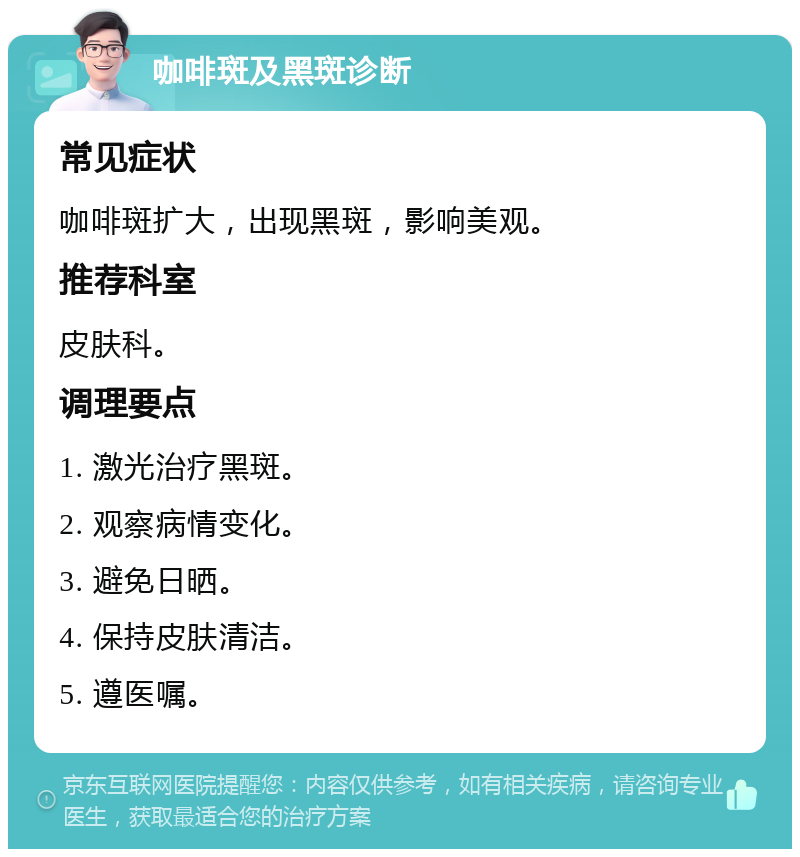 咖啡斑及黑斑诊断

常见症状

咖啡斑扩大，出现黑斑，影响美观。

推荐科室

皮肤科。

调理要点

1. 激光治疗黑斑。

2. 观察病情变化。

3. 避免日晒。

4. 保持皮肤清洁。

5. 遵医嘱。

京东互联网医院提醒您：内容仅供参考，如有相关疾病，请咨询专业医生，获取最适合您的治疗方案